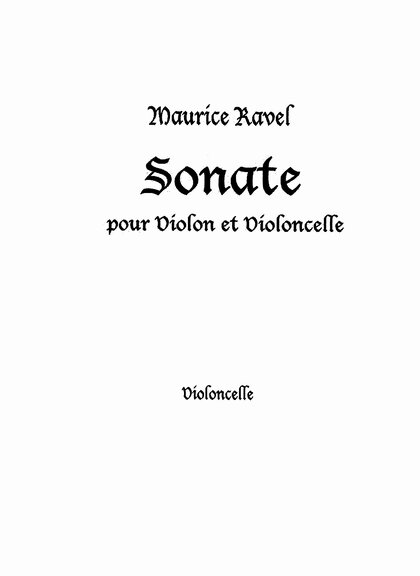 Maurice Ravel

Sonate

pour Violon et Violoncelle

Violoncelle